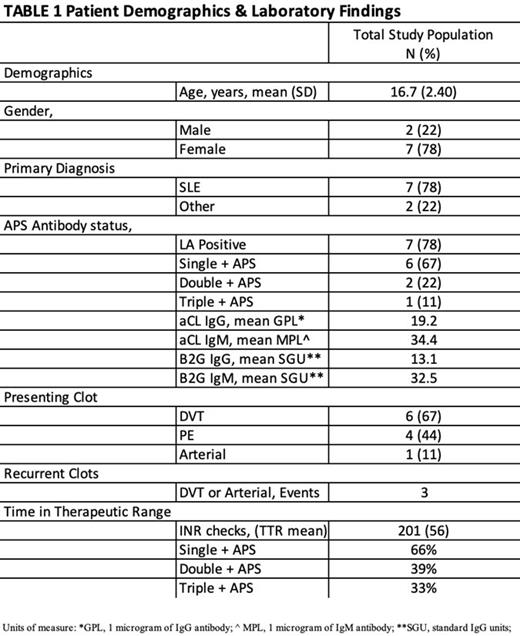 TABLE 1 Patient Demographics & Laboratory Findings

| | | Total Study Population N (%) |
|---|---|---|
| Demographics | | |
| | Age, years, mean (SD) | 16.7 (2.40) |
| Gender, | | |
| | Male | 2 (22) |
| | Female | 7 (78) |
| Primary Diagnosis | | |
| | SLE | 7 (78) |
| | Other | 2 (22) |
| APS Antibody status, | | |
| | LA Positive | 7 (78) |
| | Single + APS | 6 (67) |
| | Double + APS | 2 (22) |
| | Triple + APS | 1 (11) |
| | aCL IgG, mean GPL* | 19.2 |
| | aCL IgM, mean MPL^ | 34.4 |
| | B2G IgG, mean SGU** | 13.1 |
| | B2G IgM, mean SGU** | 32.5 |
| Presenting Clot | | |
| | DVT | 6 (67) |
| | PE | 4 (44) |
| | Arterial | 1 (11) |
| Recurrent Clots | | |
| | DVT or Arterial, Events | 3 |
| Time in Therapeutic Range | | |
| | INR checks, (TTR mean) | 201 (56) |
| | Single + APS | 66% |
| | Double + APS | 39% |
| | Triple + APS | 33% |

Units of measure: *GPL, 1 microgram of IgG antibody; ^ MPL, 1 microgram of IgM antibody; **SGU, standard IgG units;